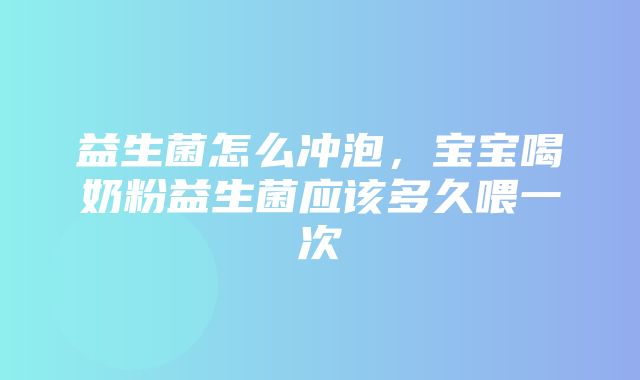 益生菌怎么冲泡，宝宝喝奶粉益生菌应该多久喂一次